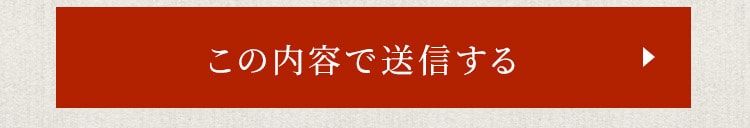 この内容で送信する